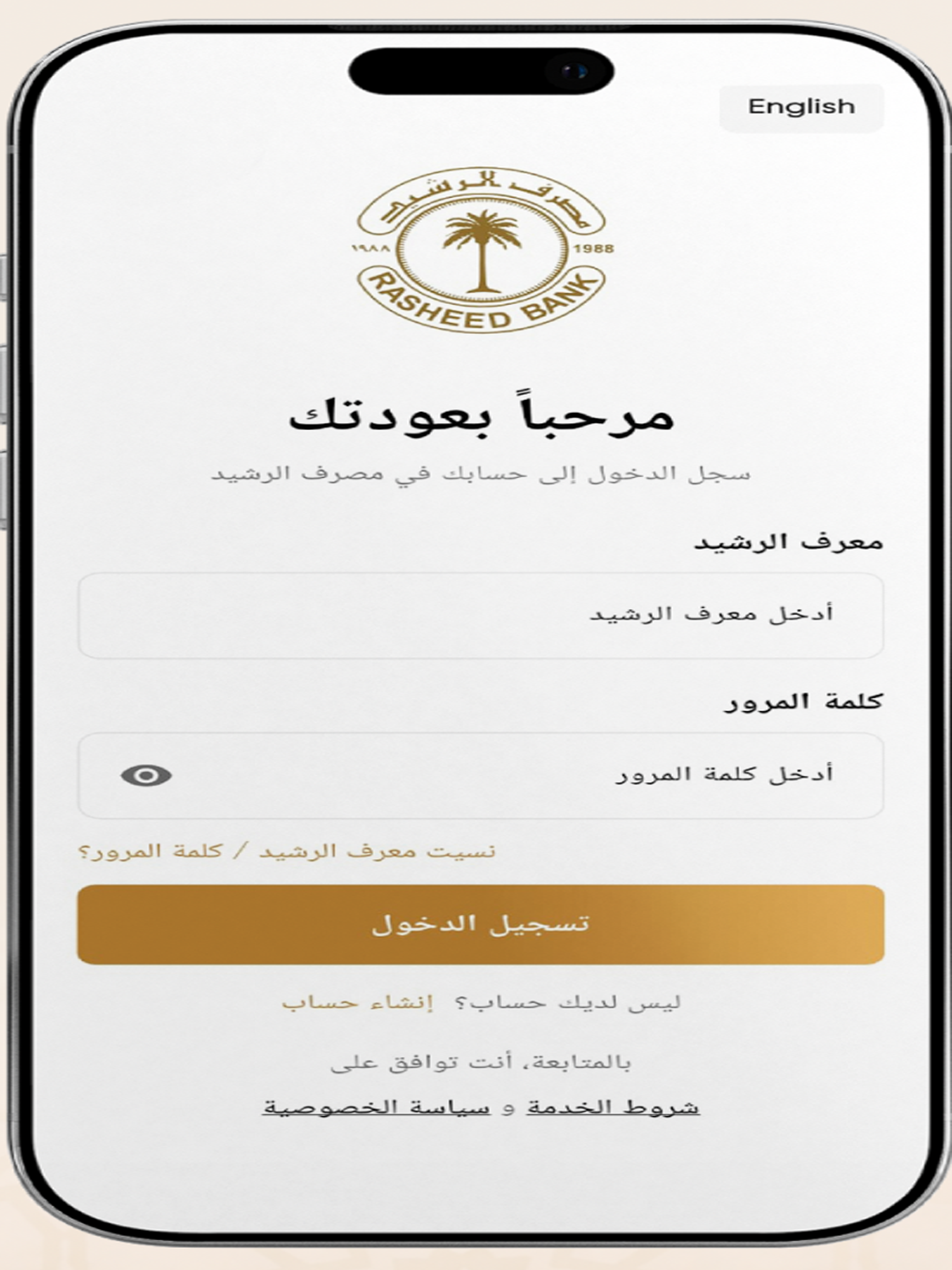 English

مصرف الرشيد
١٩٨٨ 1988
RASHEED BANK

مرحباً بعودتك

سجل الدخول إلى حسابك في مصرف الرشيد

معرف الرشيد

أدخل معرف الرشيد

كلمة المرور

أدخل كلمة المرور

نسيت معرف الرشيد / كلمة المرور؟

تسجيل الدخول

ليس لديك حساب؟ إنشاء حساب

بالمتابعة، أنت توافق على

شروط الخدمة و سياسة الخصوصية